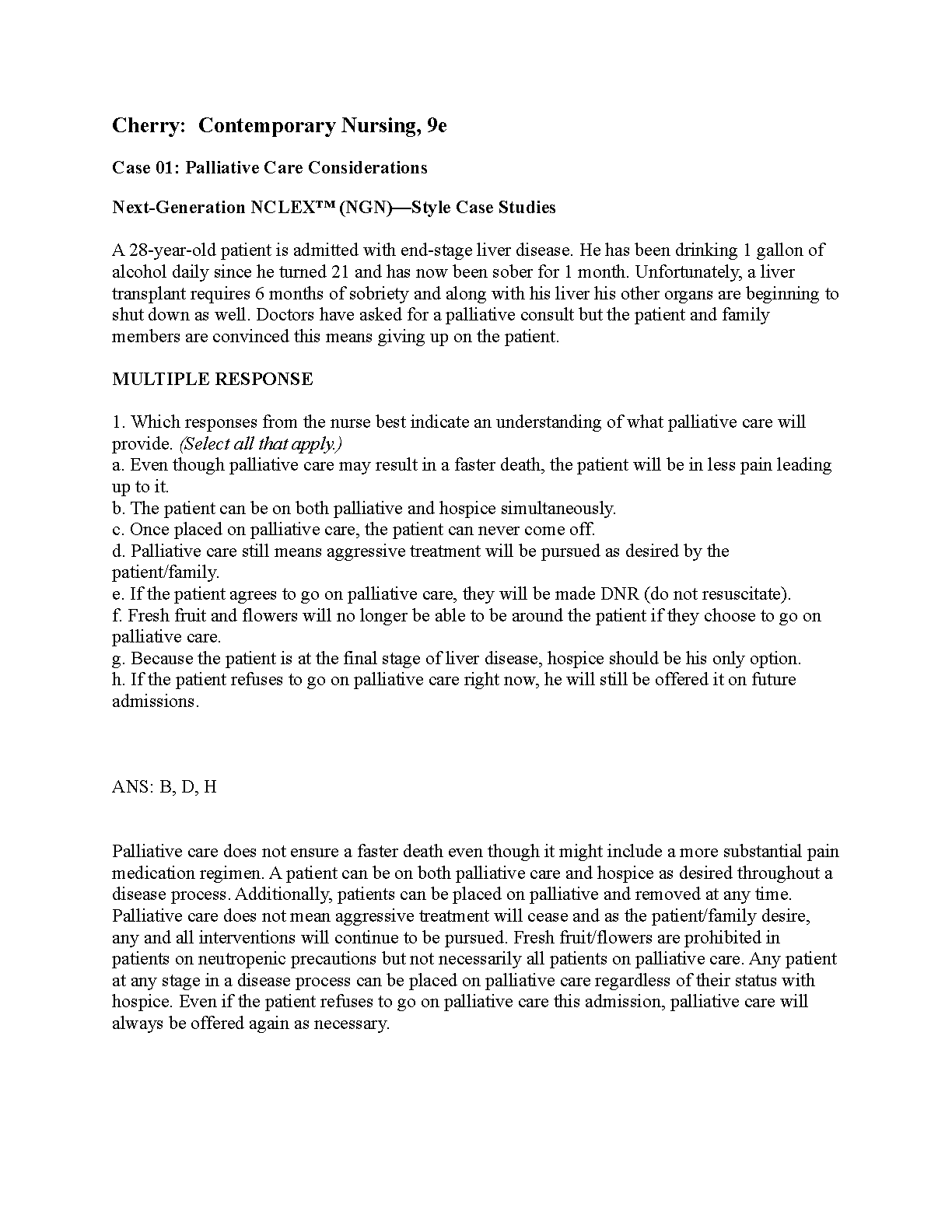 Cherry: Contemporary Nursing, 9e

Case 01: Palliative Care Considerations

Next-Generation NCLEX™ (NGN)—Style Case Studies

A 28-year-old patient is admitted with end-stage liver disease. He has been drinking 1 gallon of alcohol daily since he turned 21 and has now been sober for 1 month. Unfortunately, a liver transplant requires 6 months of sobriety and along with his liver his other organs are beginning to shut down as well. Doctors have asked for a palliative consult but the patient and family members are convinced this means giving up on the patient.

MULTIPLE RESPONSE

1. Which responses from the nurse best indicate an understanding of what palliative care will provide. (Select all that apply.)
a. Even though palliative care may result in a faster death, the patient will be in less pain leading up to it.
b. The patient can be on both palliative and hospice simultaneously.
c. Once placed on palliative care, the patient can never come off.
d. Palliative care still means aggressive treatment will be pursued as desired by the patient/family.
e. If the patient agrees to go on palliative care, they will be made DNR (do not resuscitate).
f. Fresh fruit and flowers will no longer be able to be around the patient if they choose to go on palliative care.
g. Because the patient is at the final stage of liver disease, hospice should be his only option.
h. If the patient refuses to go on palliative care right now, he will still be offered it on future admissions.

ANS: B, D, H

Palliative care does not ensure a faster death even though it might include a more substantial pain medication regimen. A patient can be on both palliative care and hospice as desired throughout a disease process. Additionally, patients can be placed on palliative and removed at any time. Palliative care does not mean aggressive treatment will cease and as the patient/family desire, any and all interventions will continue to be pursued. Fresh fruit/flowers are prohibited in patients on neutropenic precautions but not necessarily all patients on palliative care. Any patient at any stage in a disease process can be placed on palliative care regardless of their status with hospice. Even if the patient refuses to go on palliative care this admission, palliative care will always be offered again as necessary.